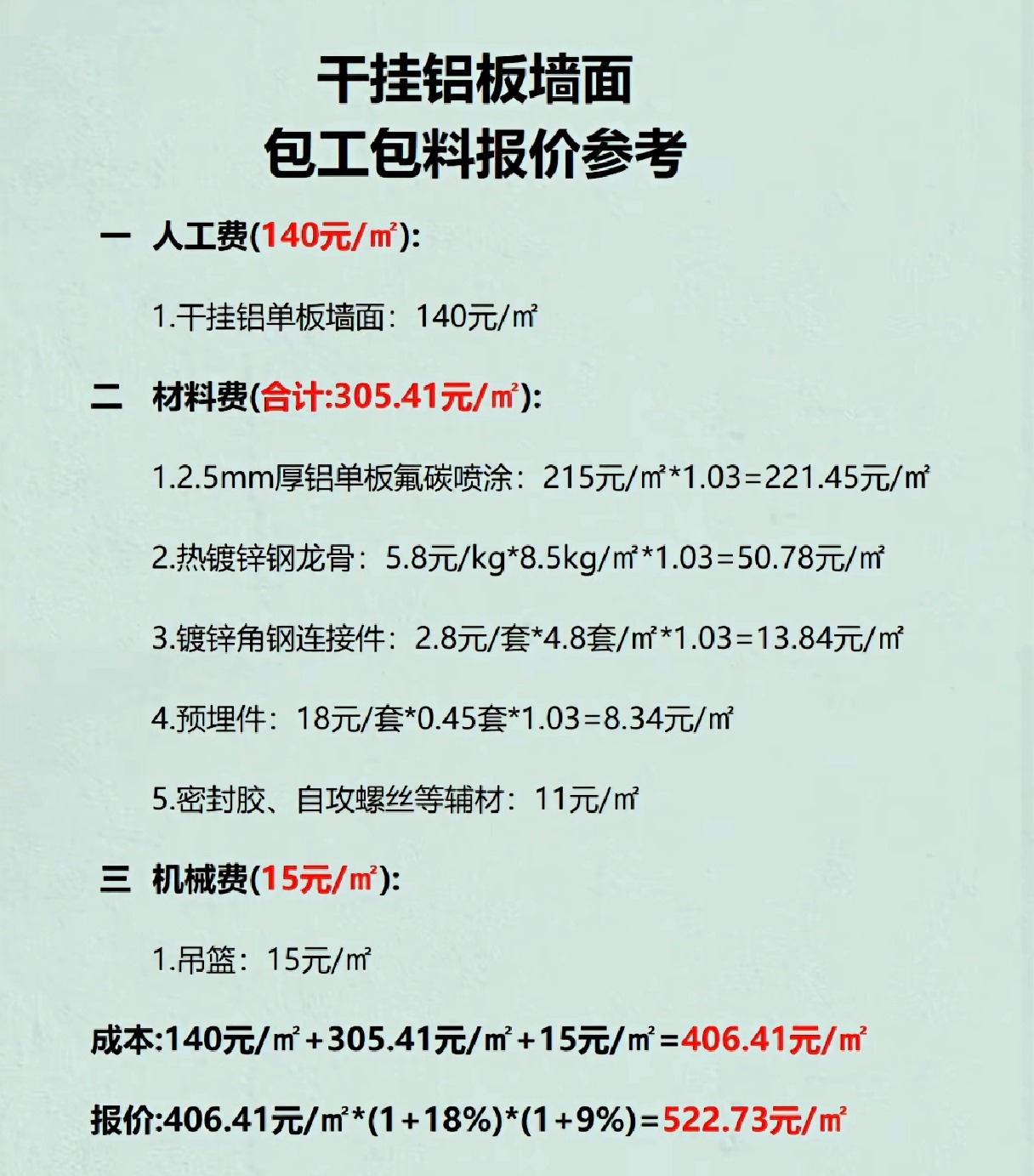 干挂铝板墙面
包工包料报价参考

一 人工费(140元/㎡):

1.干挂铝单板墙面：140元/㎡

二 材料费(合计:305.41元/㎡):

1.2.5mm厚铝单板氟碳喷涂：215元/㎡*1.03=221.45元/㎡

2.热镀锌钢龙骨：5.8元/kg*8.5kg/㎡*1.03=50.78元/㎡

3.镀锌角钢连接件：2.8元/套*4.8套/㎡*1.03=13.84元/㎡

4.预埋件：18元/套*0.45套*1.03=8.34元/㎡

5.密封胶、自攻螺丝等辅材：11元/㎡

三 机械费(15元/㎡):

1.吊篮：15元/㎡

成本:140元/㎡+305.41元/㎡+15元/㎡=406.41元/㎡

报价:406.41元/㎡*(1+18%)*(1+9%)=522.73元/㎡